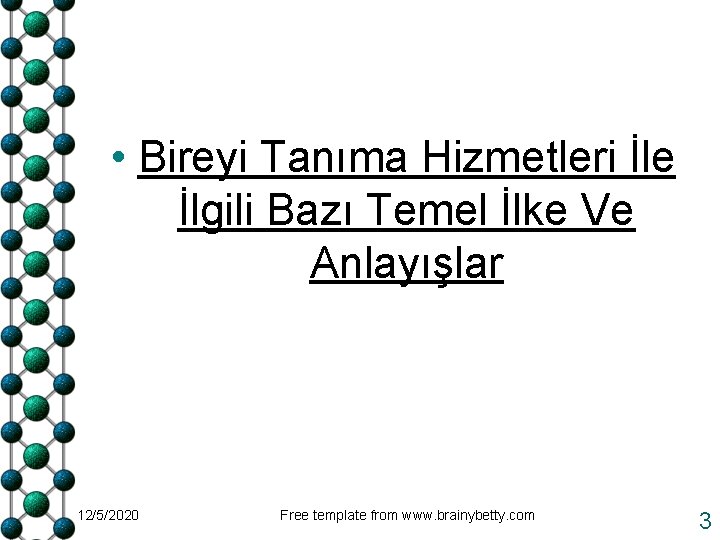 • Bireyi Tanıma Hizmetleri İle İlgili Bazı Temel İlke Ve Anlayışlar

12/5/2020 Free template from www.brainybetty.com 3